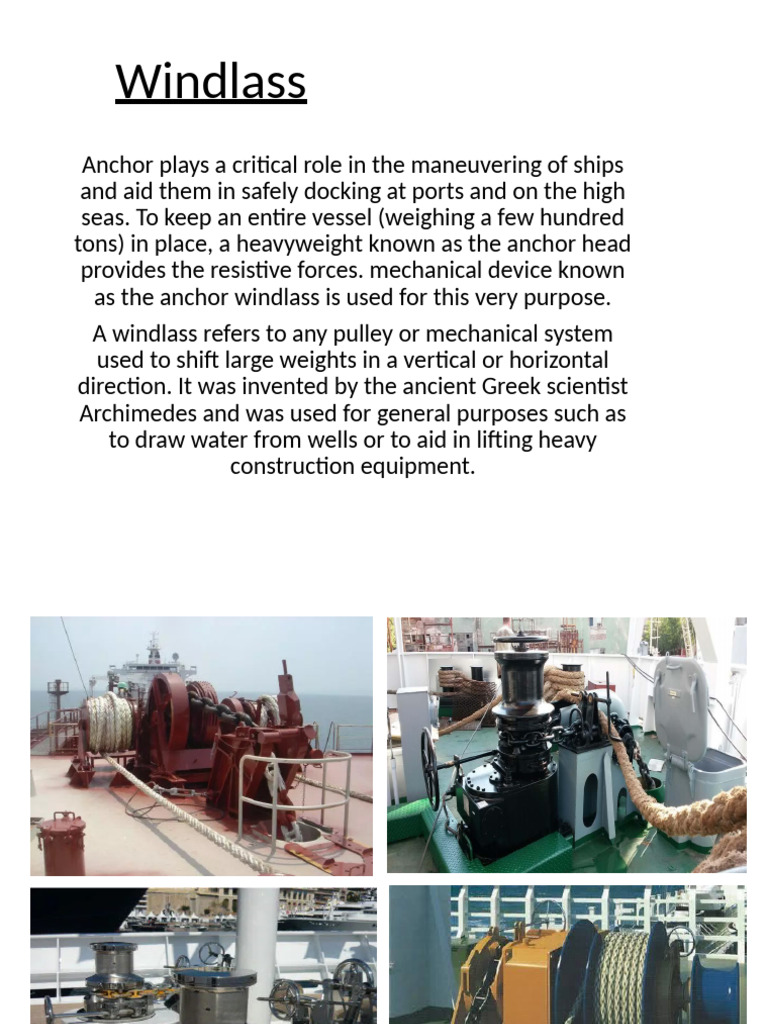 Windlass

Anchor plays a critical role in the maneuvering of ships and aid them in safely docking at ports and on the high seas. To keep an entire vessel (weighing a few hundred tons) in place, a heavyweight known as the anchor head provides the resistive forces. mechanical device known as the anchor windlass is used for this very purpose.

A windlass refers to any pulley or mechanical system used to shift large weights in a vertical or horizontal direction. It was invented by the ancient Greek scientist Archimedes and was used for general purposes such as to draw water from wells or to aid in lifting heavy construction equipment.